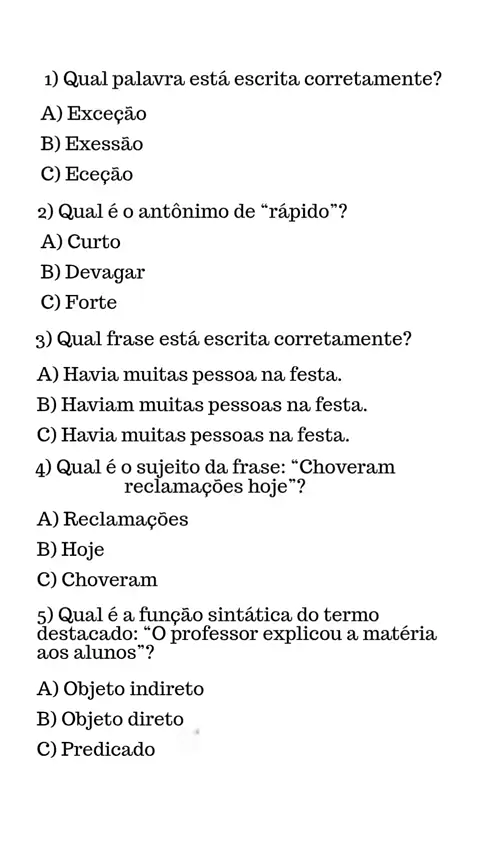 1) Qual palavra está escrita corretamente?

A) Exceção

B) Exessão

C) Eceção

2) Qual é o antônimo de “rápido”?

A) Curto

B) Devagar

C) Forte

3) Qual frase está escrita corretamente?

A) Havia muitas pessoa na festa.

B) Haviam muitas pessoas na festa.

C) Havia muitas pessoas na festa.

4) Qual é o sujeito da frase: “Choveram reclamações hoje”?

A) Reclamações

B) Hoje

C) Choveram

5) Qual é a função sintática do termo destacado: “O professor explicou a matéria aos alunos”?

A) Objeto indireto

B) Objeto direto

C) Predicado